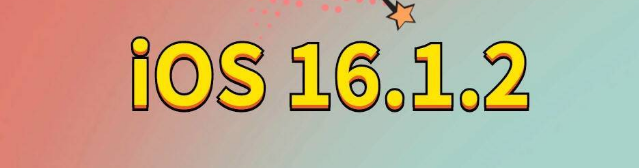 iOS 16.1.2